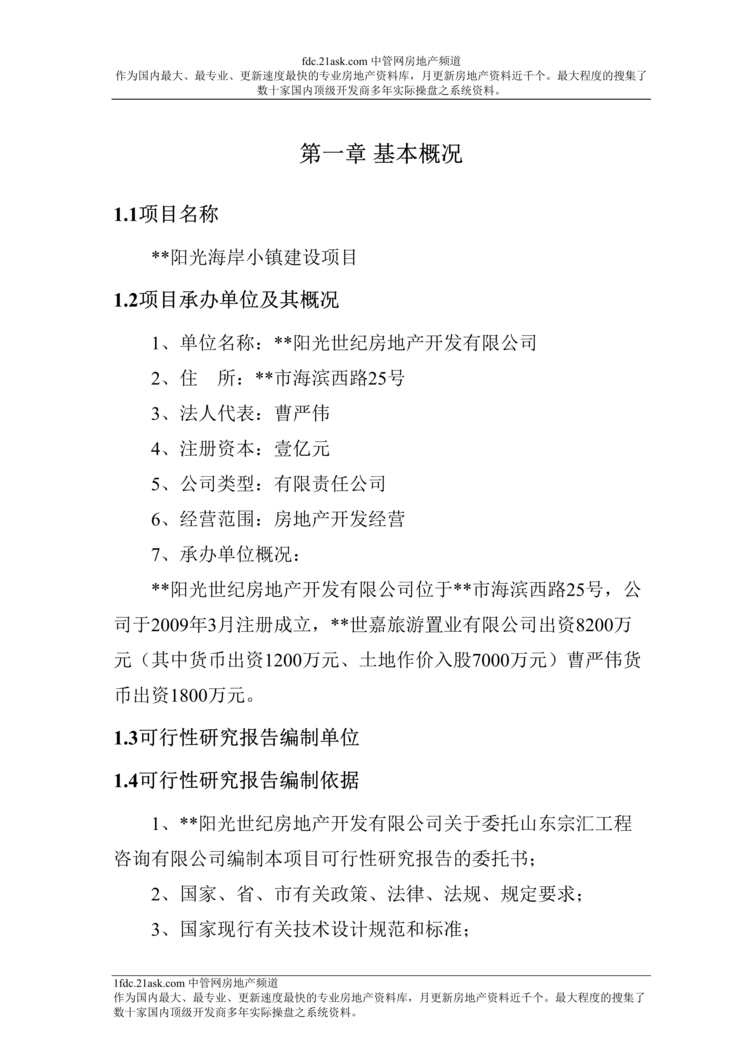 fdc.21ask.com 中管网房地产频道
作为国内最大、最专业、更新速度最快的专业房地产资料库，月更新房地产资料近千个。最大程度的搜集了数十家国内顶级开发商多年实际操盘之系统资料。

第一章 基本概况

1.1项目名称

**阳光海岸小镇建设项目

1.2项目承办单位及其概况

1、单位名称：**阳光世纪房地产开发有限公司

2、住 所：**市海滨西路25号

3、法人代表：曹严伟

4、注册资本：壹亿元

5、公司类型：有限责任公司

6、经营范围：房地产开发经营

7、承办单位概况：

**阳光世纪房地产开发有限公司位于**市海滨西路25号，公司于2009年3月注册成立，**世嘉旅游置业有限公司出资8200万元（其中货币出资1200万元、土地作价入股7000万元）曹严伟货币出资1800万元。

1.3可行性研究报告编制单位

1.4可行性研究报告编制依据

1、**阳光世纪房地产开发有限公司关于委托山东宗汇工程咨询有限公司编制本项目可行性研究报告的委托书；

2、国家、省、市有关政策、法律、法规、规定要求；

3、国家现行有关技术设计规范和标准；

1fdc.21ask.com 中管网房地产频道
作为国内最大、最专业、更新速度最快的专业房地产资料库，月更新房地产资料近千个。最大程度的搜集了数十家国内顶级开发商多年实际操盘之系统资料。